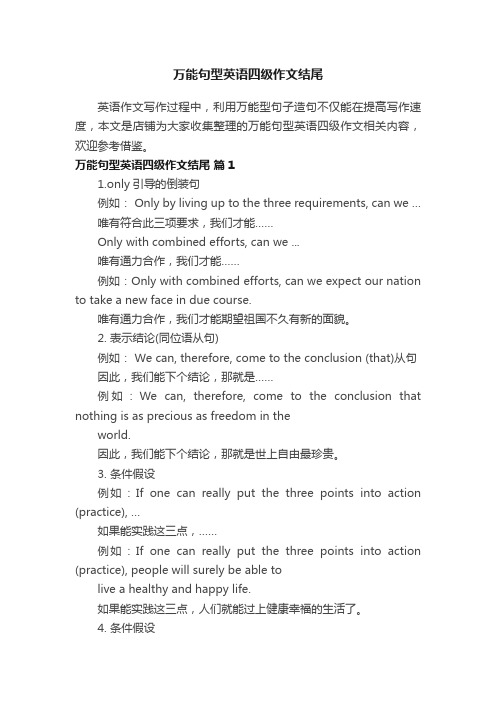 万能句型英语四级作文结尾

英语作文写作过程中，利用万能型句子造句不仅能在提高写作速度，本文是店铺为大家收集整理的万能句型英语四级作文相关内容，欢迎参考借鉴。

万能句型英语四级作文结尾 篇1

1.only 引导的倒装句

例如： Only by living up to the three requirements, can we ...

唯有符合此三项要求，我们才能……

Only with combined efforts, can we ...

唯有通力合作，我们才能……

例如：Only with combined efforts, can we expect our nation to take a new face in due course.

唯有通力合作，我们才能期望祖国不久有新的面貌。

2. 表示结论(同位语从句)

例如： We can, therefore, come to the conclusion (that)从句

因此，我们能下个结论，那就是……

例如：We can, therefore, come to the conclusion that nothing is as precious as freedom in the world.

因此，我们能下个结论，那就是世上自由最珍贵。

3. 条件假设

例如：If one can really put the three points into action (practice), ...

如果能实践这三点，……

例如：If one can really put the three points into action (practice), people will surely be able to live a healthy and happy life.

如果能实践这三点，人们就能过上健康幸福的生活了。

4. 条件假设